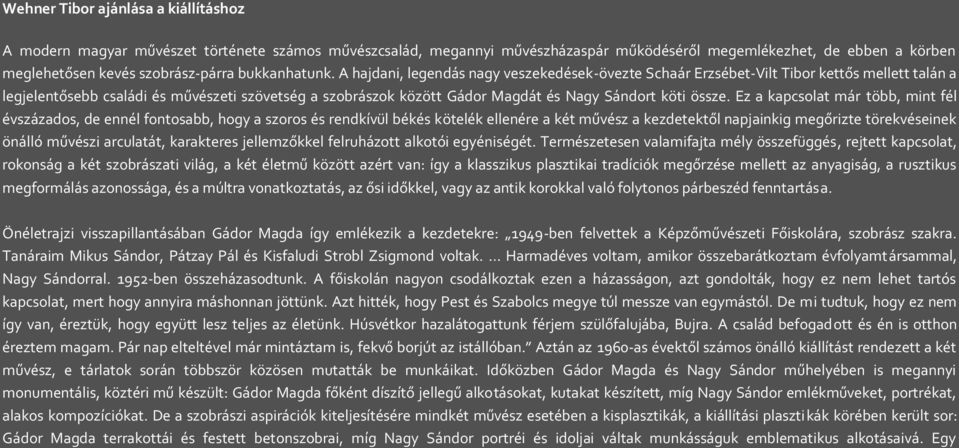 Wehner Tibor ajánlása a kiállításhoz

A modern magyar művészet története számos művészcsalád, megannyi művészházaspár működéséről megemlékezhet, de ebben a körben meglehetősen kevés szobrász-párra bukkanhatunk. A hajdani, legendás nagy veszekedések-övezte Schaár Erzsébet-Vilt Tibor kettős mellett talán a legjelentősebb családi és művészeti szövetség a szobrászok között Gádor Magdát és Nagy Sándort köti össze. Ez a kapcsolat már több, mint fél évszázados, de ennél fontosabb, hogy a szoros és rendkívül békés kötelék ellenére a két művész a kezdetektől napjainkig megőrizte törekvéseinek önálló művészi arculatát, karakteres jellemzőkkel felruházott alkotói egyéniségét. Természetesen valamifajta mély összefüggés, rejtett kapcsolat, rokonság a két szobrászati világ, a két életmű között azért van: így a klasszikus plasztikai tradíciók megőrzése mellett az anyagiság, a rusztikus megformálás azonossága, és a múltra vonatkoztatás, az ősi időkkel, vagy az antik korokkal való folytonos párbeszéd fenntartása.

Önéletrajzi visszapillantásában Gádor Magda így emlékezik a kezdetekre: „1949-ben felvettek a Képzőművészeti Főiskolára, szobrász szakra. Tanáraim Mikus Sándor, Pátzay Pál és Kisfaludi Strobl Zsigmond voltak. … Harmadéves voltam, amikor összebarátkoztam évfolyamtársammal, Nagy Sándorral. 1952-ben összeházasodtunk. A főiskolán nagyon csodálkoztak ezen a házasságon, azt gondolták, hogy ez nem lehet tartós kapcsolat, mert hogy annyira máshonnan jöttünk. Azt hitték, hogy Pest és Szabolcs megye túl messze van egymástól. De mi tudtuk, hogy ez nem így van, éreztük, hogy együtt lesz teljes az életünk. Húsvétkor hazalátogattunk férjem szülőfalujába, Bujra. A család befogadott és én is otthon éreztem magam. Pár nap elteltével már mintáztam is, fekvő borjút az istállóban." Aztán az 1960-as évektől számos önálló kiállítást rendezett a két művész, e tárlatok során többször közösen mutatták be munkáikat. Időközben Gádor Magda és Nagy Sándor műhelyében is megannyi monumentális, köztéri mű készült: Gádor Magda főként díszítő jellegű alkotásokat, kutakat készített, míg Nagy Sándor emlékműveket, portrékat, alakos kompozíciókat. De a szobrászi aspirációk kiteljesítésére mindkét művész esetében a kisplasztikák, a kiállítási plasztikák körében került sor: Gádor Magda terrakottái és festett betonszobrai, míg Nagy Sándor portréi és idoljai váltak munkásságuk emblematikus alkotásaivá. Egy